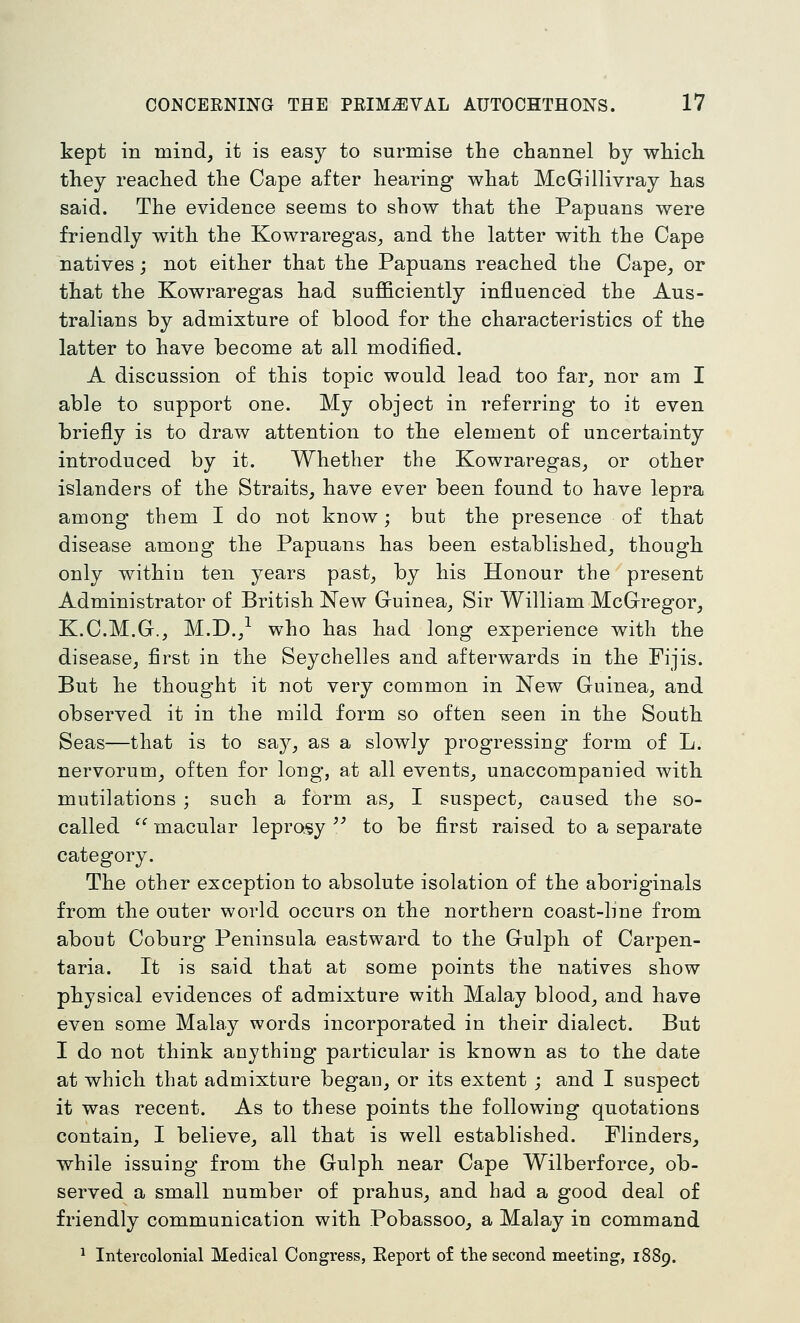 CONCERNING THE PRIMÆVAL AUTOCHTHONS. 17

kept in mind, it is easy to surmise the channel by which they reached the Cape after hearing what McGillivray has said. The evidence seems to show that the Papuans were friendly with the Kowraregas, and the latter with the Cape natives; not either that the Papuans reached the Cape, or that the Kowraregas had sufficiently influenced the Australians by admixture of blood for the characteristics of the latter to have become at all modified.

A discussion of this topic would lead too far, nor am I able to support one. My object in referring to it even briefly is to draw attention to the element of uncertainty introduced by it. Whether the Kowraregas, or other islanders of the Straits, have ever been found to have lepra among them I do not know; but the presence of that disease among the Papuans has been established, though only within ten years past, by his Honour the present Administrator of British New Guinea, Sir William McGregor, K.C.M.G., M.D.,$^1$ who has had long experience with the disease, first in the Seychelles and afterwards in the Fijis. But he thought it not very common in New Guinea, and observed it in the mild form so often seen in the South Seas—that is to say, as a slowly progressing form of L. nervorum, often for long, at all events, unaccompanied with mutilations; such a form as, I suspect, caused the so-called "macular leprosy" to be first raised to a separate category.

The other exception to absolute isolation of the aboriginals from the outer world occurs on the northern coast-line from about Coburg Peninsula eastward to the Gulph of Carpentaria. It is said that at some points the natives show physical evidences of admixture with Malay blood, and have even some Malay words incorporated in their dialect. But I do not think anything particular is known as to the date at which that admixture began, or its extent; and I suspect it was recent. As to these points the following quotations contain, I believe, all that is well established. Flinders, while issuing from the Gulph near Cape Wilberforce, observed a small number of prahus, and had a good deal of friendly communication with Pobassoo, a Malay in command

$^1$ Intercolonial Medical Congress, Report of the second meeting, 1889.